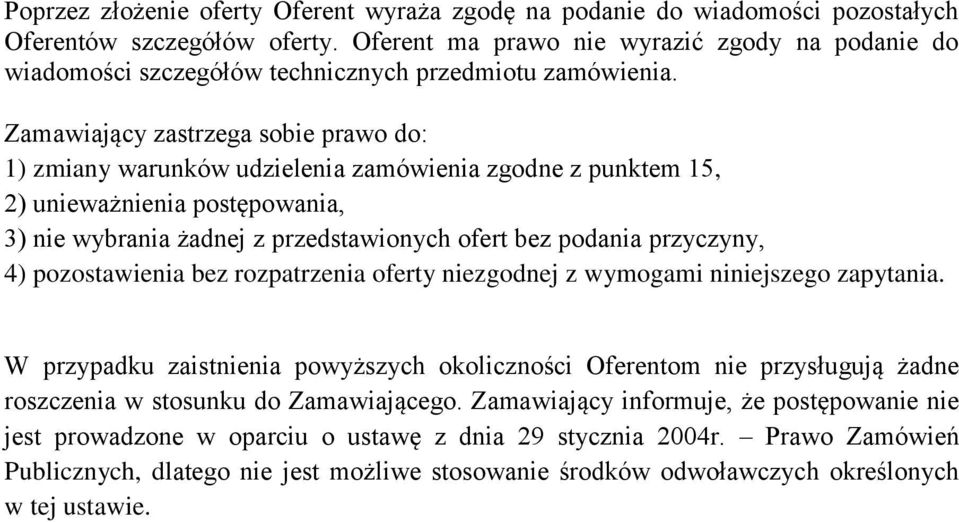 Poprzez złożenie oferty Oferent wyraża zgodę na podanie do wiadomości pozostałych Oferentów szczegółów oferty. Oferent ma prawo nie wyrazić zgody na podanie do wiadomości szczegółów technicznych przedmiotu zamówienia.

Zamawiający zastrzega sobie prawo do:
1) zmiany warunków udzielenia zamówienia zgodne z punktem 15,
2) unieważnienia postępowania,
3) nie wybrania żadnej z przedstawionych ofert bez podania przyczyny,
4) pozostawienia bez rozpatrzenia oferty niezgodnej z wymogami niniejszego zapytania.

W przypadku zaistnienia powyższych okoliczności Oferentom nie przysługują żadne roszczenia w stosunku do Zamawiającego. Zamawiający informuje, że postępowanie nie jest prowadzone w oparciu o ustawę z dnia 29 stycznia 2004r. – Prawo Zamówień Publicznych, dlatego nie jest możliwe stosowanie środków odwoławczych określonych w tej ustawie.